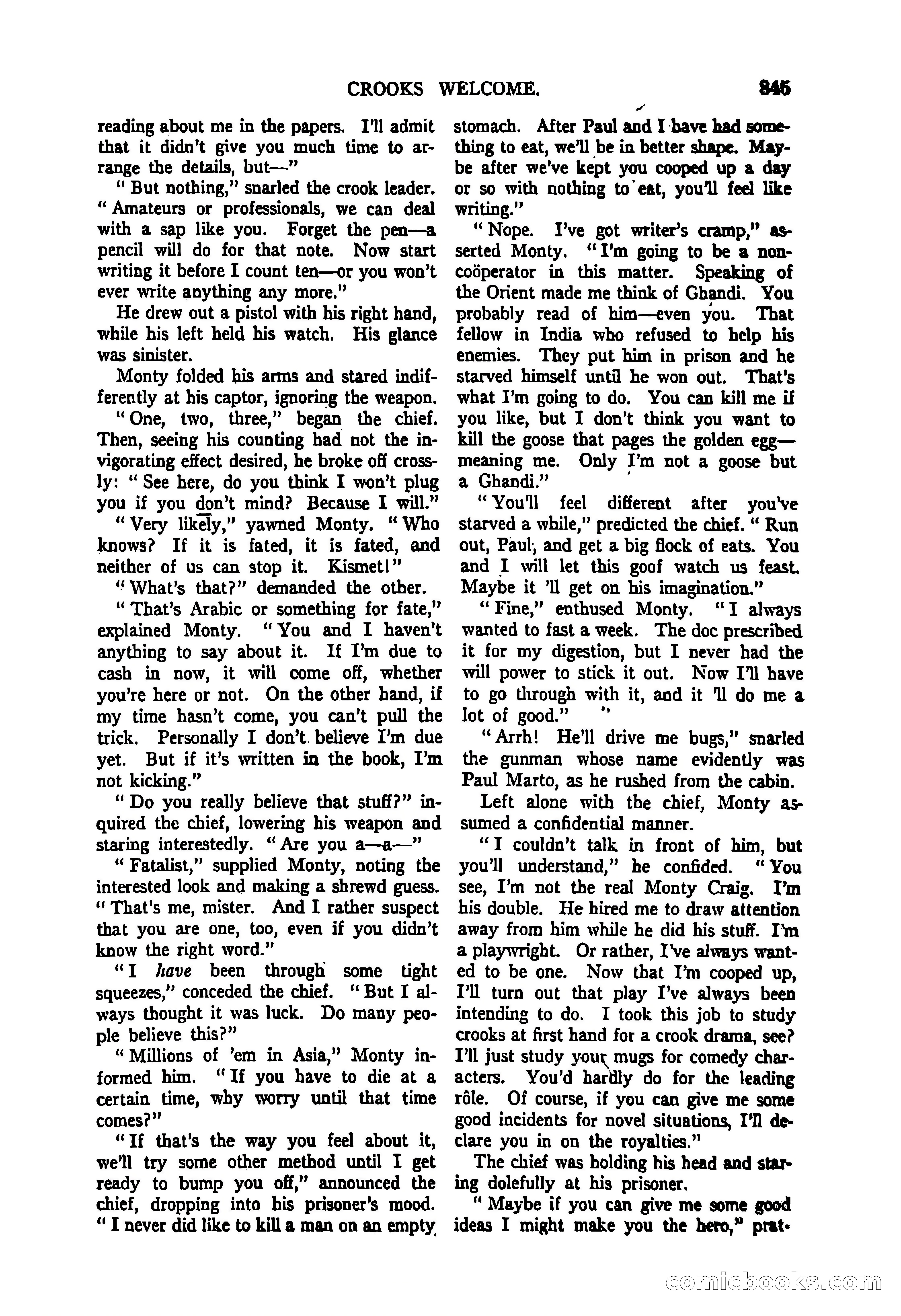 CROOKS WELCOME. 845

reading about me in the papers. I'll admit that it didn't give you much time to arrange the details, but—"

"But nothing," snarled the crook leader. "Amateurs or professionals, we can deal with a sap like you. Forget the pen—a pencil will do for that note. Now start writing it before I count ten—or you won't ever write anything any more."

He drew out a pistol with his right hand, while his left held his watch. His glance was sinister.

Monty folded his arms and stared indifferently at his captor, ignoring the weapon.

"One, two, three," began the chief. Then, seeing his counting had not the invigorating effect desired, he broke off crossly: "See here, do you think I won't plug you if you don't mind? Because I will."

"Very likely," yawned Monty. "Who knows? If it is fated, it is fated, and neither of us can stop it. Kismet!"

"What's that?" demanded the other.

"That's Arabic or something for fate," explained Monty. "You and I haven't anything to say about it. If I'm due to cash in now, it will come off, whether you're here or not. On the other hand, if my time hasn't come, you can't pull the trick. Personally I don't believe I'm due yet. But if it's written in the book, I'm not kicking."

"Do you really believe that stuff?" inquired the chief, lowering his weapon and staring interestedly. "Are you a—a—"

"Fatalist," supplied Monty, noting the interested look and making a shrewd guess. "That's me, mister. And I rather suspect that you are one, too, even if you didn't know the right word."

"I have been through some tight squeezes," conceded the chief. "But I always thought it was luck. Do many people believe this?"

"Millions of 'em in Asia," Monty informed him. "If you have to die at a certain time, why worry until that time comes?"

"If that's the way you feel about it, we'll try some other method until I get ready to bump you off," announced the chief, dropping into his prisoner's mood. "I never did like to kill a man on an empty stomach. After Paul and I have had something to eat, we'll be in better shape. Maybe after we've kept you cooped up a day or so with nothing to eat, you'll feel like writing."

"Nope. I've got writer's cramp," asserted Monty. "I'm going to be a noncoöperator in this matter. Speaking of the Orient made me think of Ghandi. You probably read of him—even you. That fellow in India who refused to help his enemies. They put him in prison and he starved himself until he won out. That's what I'm going to do. You can kill me if you like, but I don't think you want to kill the goose that pages the golden egg—meaning me. Only I'm not a goose but a Ghandi."

"You'll feel different after you've starved a while," predicted the chief. "Run out, Paul, and get a big flock of eats. You and I will let this goof watch us feast. Maybe it 'll get on his imagination."

"Fine," enthused Monty. "I always wanted to fast a week. The doc prescribed it for my digestion, but I never had the will power to stick it out. Now I'll have to go through with it, and it 'll do me a lot of good."

"Arrh! He'll drive me bugs," snarled the gunman whose name evidently was Paul Marto, as he rushed from the cabin.

Left alone with the chief, Monty assumed a confidential manner.

"I couldn't talk in front of him, but you'll understand," he confided. "You see, I'm not the real Monty Craig. I'm his double. He hired me to draw attention away from him while he did his stuff. I'm a playwright. Or rather, I've always wanted to be one. Now that I'm cooped up, I'll turn out that play I've always been intending to do. I took this job to study crooks at first hand for a crook drama, see? I'll just study your mugs for comedy characters. You'd hardly do for the leading rôle. Of course, if you can give me some good incidents for novel situations, I'll declare you in on the royalties."

The chief was holding his head and staring dolefully at his prisoner.

"Maybe if you can give me some good ideas I might make you the hero," prat-

comicbooks.com